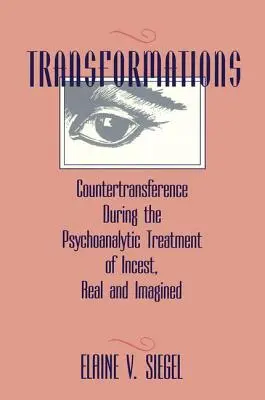 TRANSFORMATIONS

Countertransference During the Psychoanalytic Treatment of Incest, Real and Imagined

ELAINE V. SIEGEL